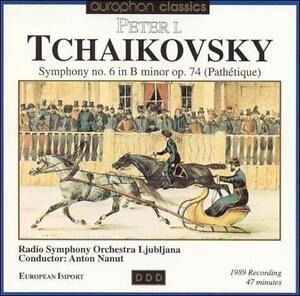 aurophon classics

PETER I.

TCHAIKOVSKY

Symphony no. 6 in B minor op. 74 (Pathétique)

Radio Symphony Orchestra Ljubljana
Conductor: Anton Nanut

EUROPEAN IMPORT

DDD

1989 Recording
47 minutes